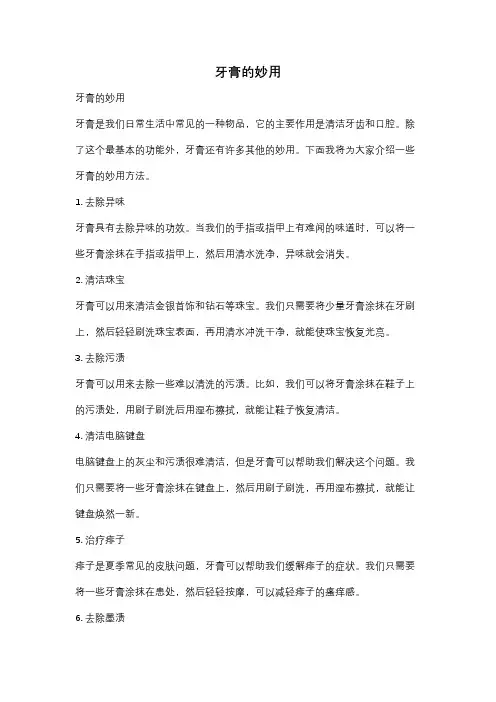 牙膏的妙用

牙膏的妙用

牙膏是我们日常生活中常见的一种物品，它的主要作用是清洁牙齿和口腔。除了这个最基本的功能外，牙膏还有许多其他的妙用。下面我将为大家介绍一些牙膏的妙用方法。

1. 去除异味

牙膏具有去除异味的功效。当我们的手指或指甲上有难闻的味道时，可以将一些牙膏涂抹在手指或指甲上，然后用清水洗净，异味就会消失。

2. 清洁珠宝

牙膏可以用来清洁金银首饰和钻石等珠宝。我们只需要将少量牙膏涂抹在牙刷上，然后轻轻刷洗珠宝表面，再用清水冲洗干净，就能使珠宝恢复光亮。

3. 去除污渍

牙膏可以用来去除一些难以清洗的污渍。比如，我们可以将牙膏涂抹在鞋子上的污渍处，用刷子刷洗后用湿布擦拭，就能让鞋子恢复清洁。

4. 清洁电脑键盘

电脑键盘上的灰尘和污渍很难清洁，但是牙膏可以帮助我们解决这个问题。我们只需要将一些牙膏涂抹在键盘上，然后用刷子刷洗，再用湿布擦拭，就能让键盘焕然一新。

5. 治疗痱子

痱子是夏季常见的皮肤问题，牙膏可以帮助我们缓解痱子的症状。我们只需要将一些牙膏涂抹在患处，然后轻轻按摩，可以减轻痱子的瘙痒感。

6. 去除墨渍